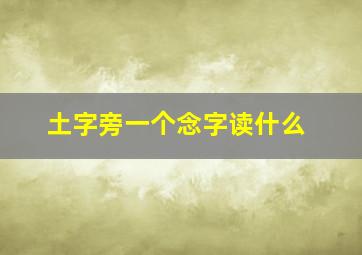 土字旁一个念字读什么